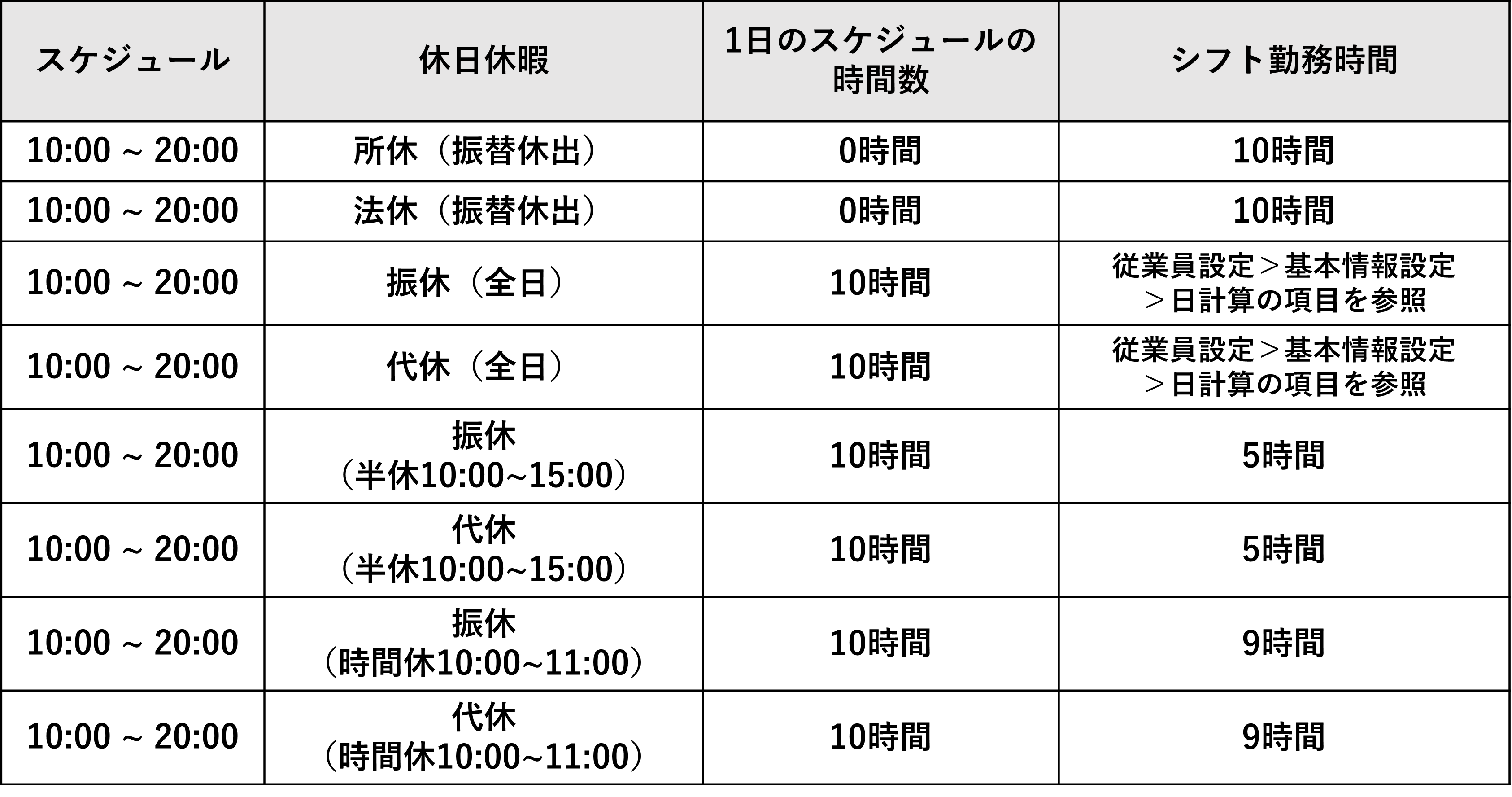 | スケジュール | 休日休暇 | 1日のスケジュールの時間数 | シフト勤務時間 |
|---|---|---|---|
| 10:00 ~ 20:00 | 所休（振替休出） | 0時間 | 10時間 |
| 10:00 ~ 20:00 | 法休（振替休出） | 0時間 | 10時間 |
| 10:00 ~ 20:00 | 振休（全日） | 10時間 | 従業員設定＞基本情報設定＞日計算の項目を参照 |
| 10:00 ~ 20:00 | 代休（全日） | 10時間 | 従業員設定＞基本情報設定＞日計算の項目を参照 |
| 10:00 ~ 20:00 | 振休（半休10:00~15:00） | 10時間 | 5時間 |
| 10:00 ~ 20:00 | 代休（半休10:00~15:00） | 10時間 | 5時間 |
| 10:00 ~ 20:00 | 振休（時間休10:00~11:00） | 10時間 | 9時間 |
| 10:00 ~ 20:00 | 代休（時間休10:00~11:00） | 10時間 | 9時間 |